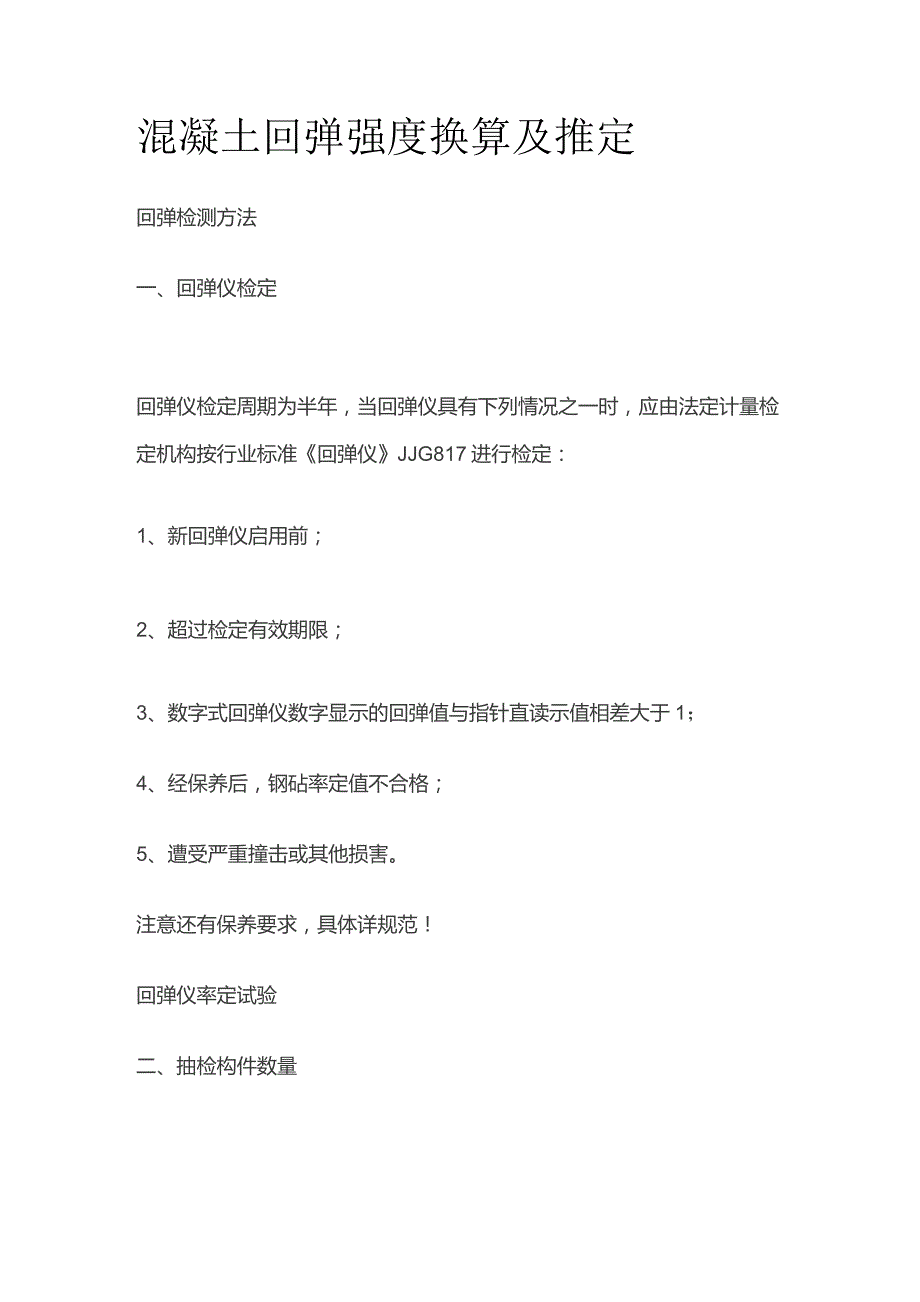 混凝土回弹强度换算及推定

回弹检测方法

一、回弹仪检定

回弹仪检定周期为半年，当回弹仪具有下列情况之一时，应由法定计量检定机构按行业标准《回弹仪》JJG817 进行检定：

1、新回弹仪启用前；

2、超过检定有效期限；

3、数字式回弹仪数字显示的回弹值与指针直读示值相差大于 1；

4、经保养后，钢砧率定值不合格；

5、遭受严重撞击或其他损害。

注意还有保养要求，具体详规范！

回弹仪率定试验

二、抽检构件数量